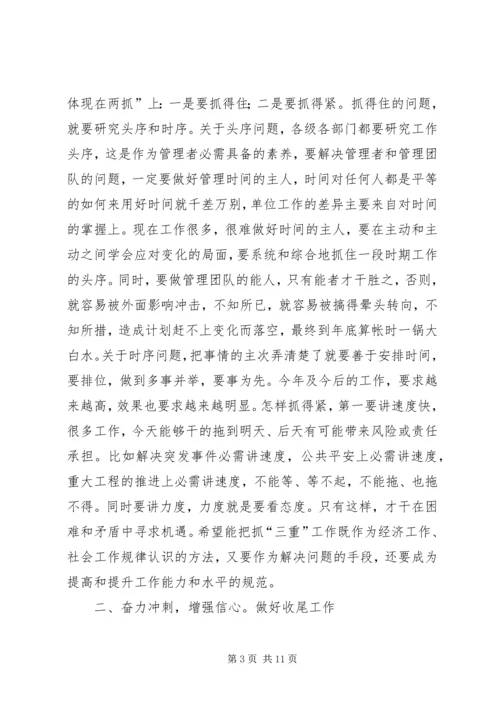 体现在两抓”上：一是要抓得住；二是要抓得紧。抓得住的问题，就要研究头序和时序。关于头序问题，各级各部门都要研究工作头序，这是作为管理者必需具备的素养，要解决管理者和管理团队的问题，一定要做好管理时间的主人，时间对任何人都是平等的如何来用好时间就千差万别，单位工作的差异主要来自对时间的掌握上。现在工作很多，很难做好时间的主人，要在主动和主动之间学会应对变化的局面，要系统和综合地抓住一段时期工作的头序。同时，要做管理团队的能人，只有能者才干胜之，否则，就容易被外面影响冲击，不知所已，就容易被搞得晕头转向，不知所措，造成计划赶不上变化而落空，最终到年底算帐时一锅大白水。关于时序问题，把事情的主次弄清楚了就要善于安排时间，要排位，做到多事并举，要事为先。今年及今后的工作，要求越来越高，效果也要求越来越明显。怎样抓得紧，第一要讲速度快，很多工作，今天能够干的拖到明天、后天有可能带来风险或责任承担。比如解决突发事件必需讲速度，公共平安上必需讲速度，重大工程的推进上必需讲速度，不能等、等不起，不能拖、也拖不得。同时要讲力度，力度就是要看态度。只有这样，才干在困难和矛盾中寻求机遇。希望能把抓“三重”工作既作为经济工作、社会工作规律认识的方法，又要作为解决问题的手段，还要成为提高和提升工作能力和水平的规范。

二、奋力冲刺，增强信心。做好收尾工作

第 3 页 共 11 页